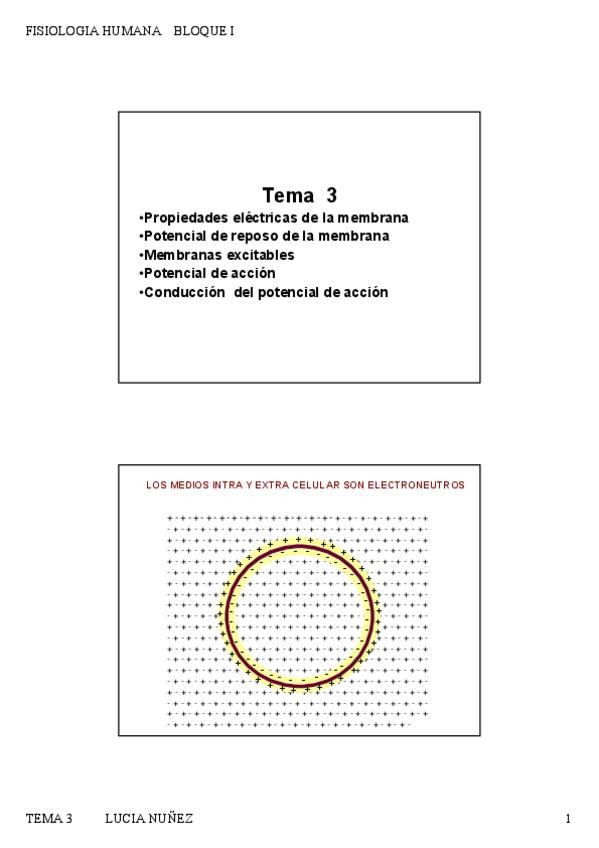 FISIOLOGIA HUMANA BLOQUE I

Tema 3

•Propiedades eléctricas de la membrana
•Potencial de reposo de la membrana
•Membranas excitables
•Potencial de acción
•Conducción del potencial de acción

LOS MEDIOS INTRA Y EXTRA CELULAR SON ELECTRONEUTROS

TEMA 3 LUCIA NUÑEZ 1